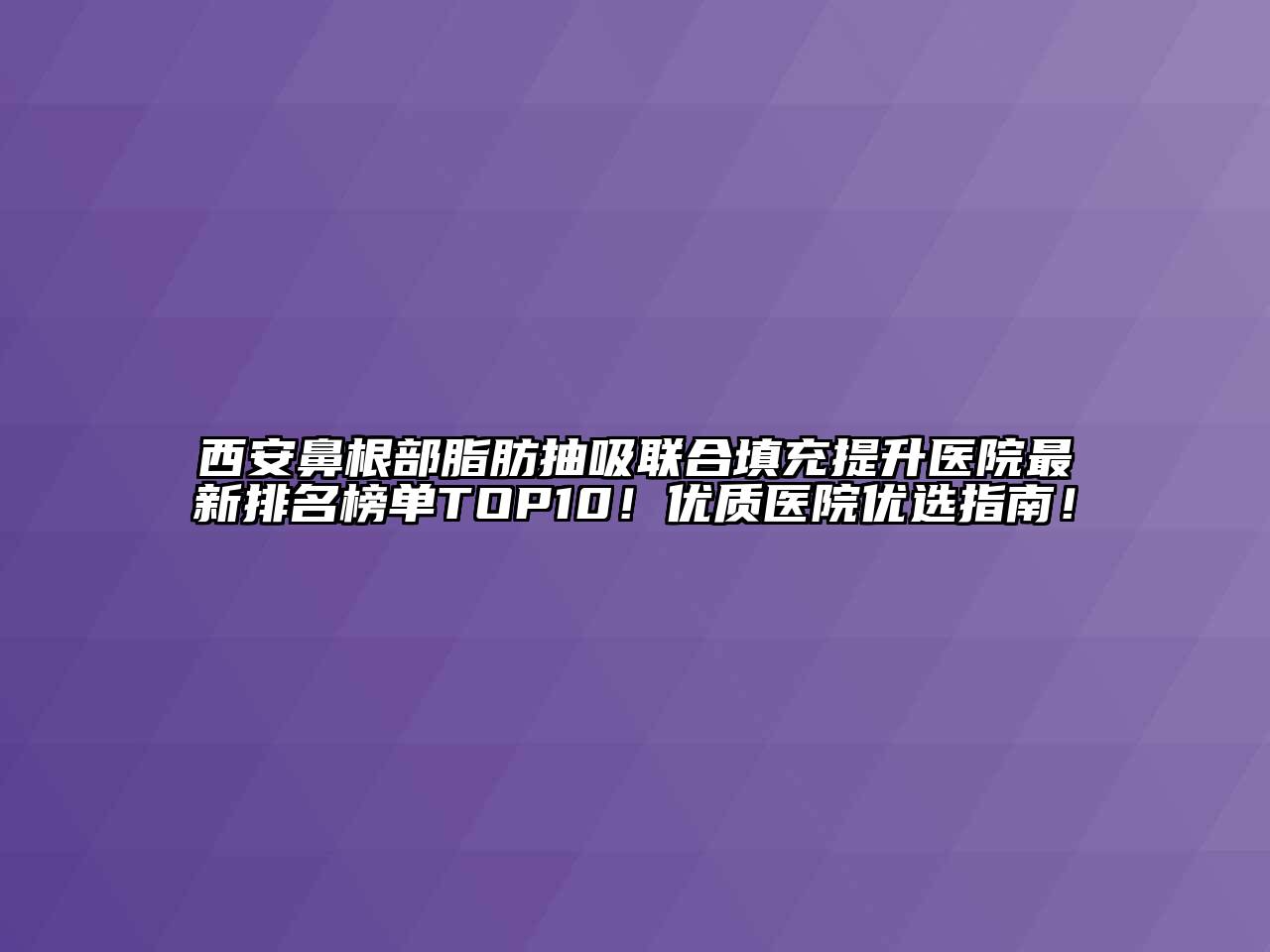 西安鼻根部脂肪抽吸联合填充提升医院最新排名榜单TOP10！优质医院优选指南！